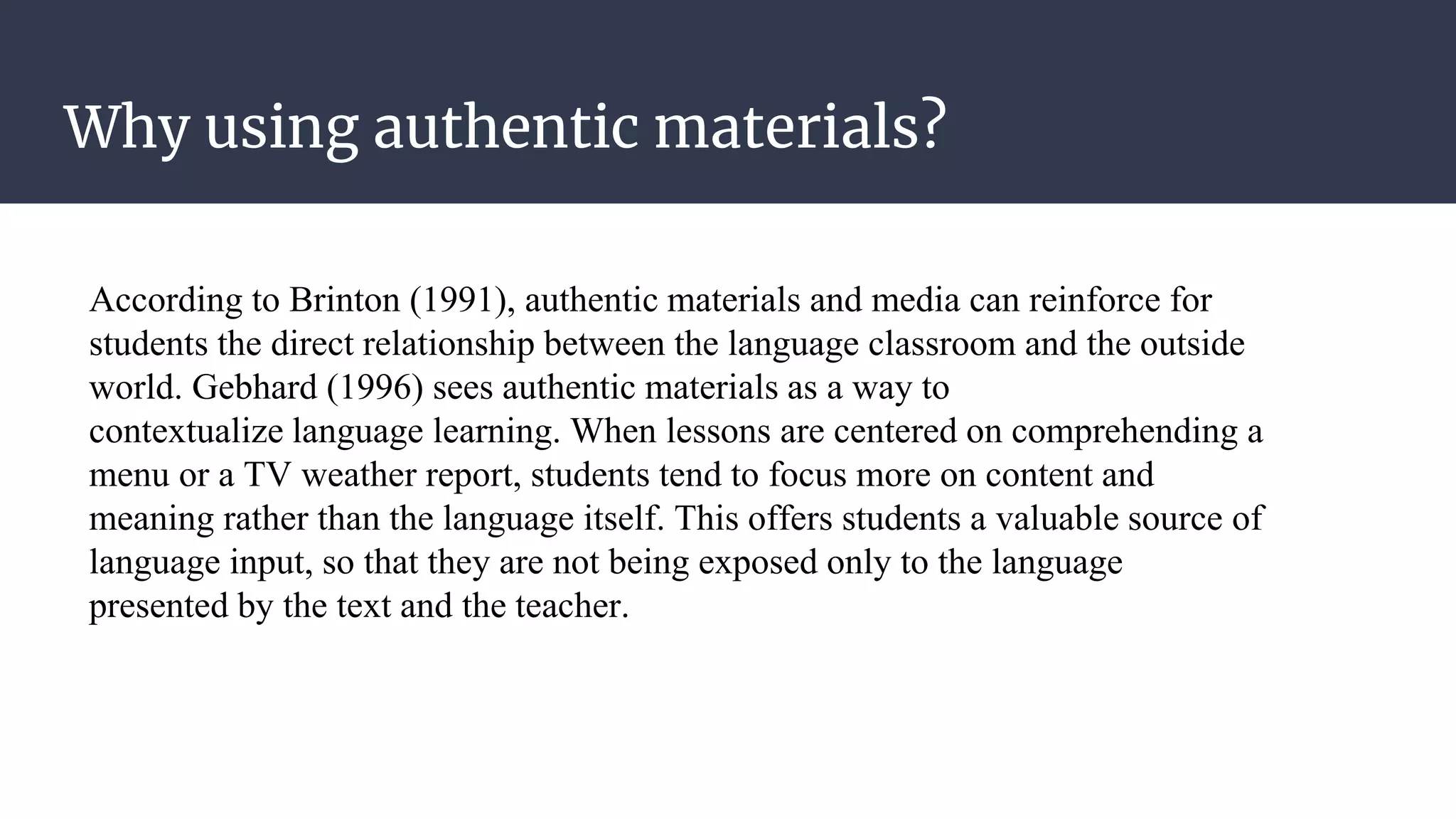 Why using authentic materials?

According to Brinton (1991), authentic materials and media can reinforce for students the direct relationship between the language classroom and the outside world. Gebhard (1996) sees authentic materials as a way to contextualize language learning. When lessons are centered on comprehending a menu or a TV weather report, students tend to focus more on content and meaning rather than the language itself. This offers students a valuable source of language input, so that they are not being exposed only to the language presented by the text and the teacher.